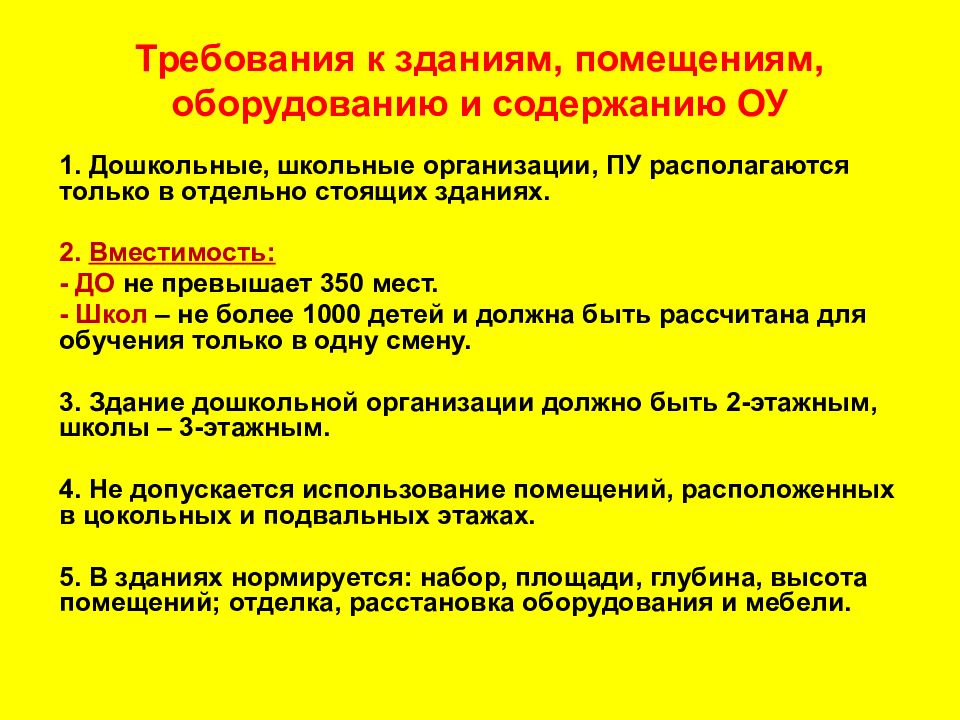 Требования к зданиям, помещениям, оборудованию и содержанию ОУ

1. Дошкольные, школьные организации, ПУ располагаются только в отдельно стоящих зданиях.

2. Вместимость:
- ДО не превышает 350 мест.
- Школ – не более 1000 детей и должна быть рассчитана для обучения только в одну смену.

3. Здание дошкольной организации должно быть 2-этажным, школы – 3-этажным.

4. Не допускается использование помещений, расположенных в цокольных и подвальных этажах.

5. В зданиях нормируется: набор, площади, глубина, высота помещений; отделка, расстановка оборудования и мебели.